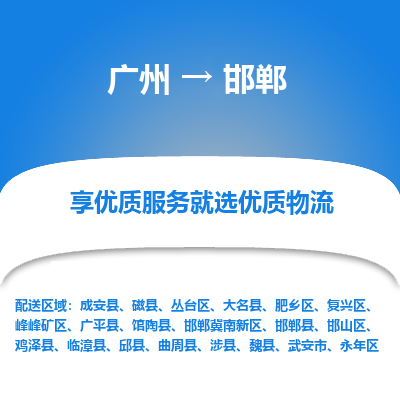 广州 → 邯郸

享优质服务就选优质物流

配送区域：成安县、磁县、丛台区、大名县、肥乡区、复兴区、峰峰矿区、广平县、馆陶县、邯郸冀南新区、邯郸县、邯山区、鸡泽县、临漳县、邱县、曲周县、涉县、魏县、武安市、永年区